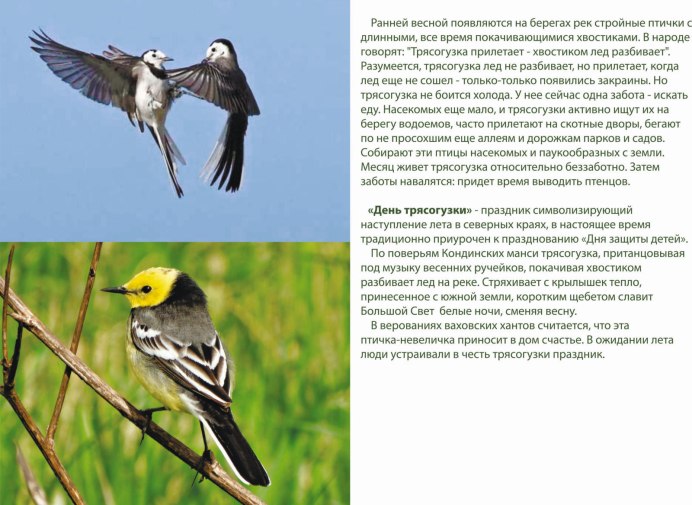 Ранней весной появляются на берегах рек стройные птички с длинными, все время покачивающимися хвостиками. В народе говорят: "Трясогузка прилетает - хвостиком лед разбивает". Разумеется, трясогузка лед не разбивает, но прилетает, когда лед еще не сошел - только-только появились закраины. Но трясогузка не боится холода. У нее сейчас одна забота - искать еду. Насекомых еще мало, и трясогузки активно ищут их на берегу водоемов, часто прилетают на скотные дворы, бегают по не просохшим еще аллеям и дорожкам парков и садов. Собирают эти птицы насекомых и паукообразных с земли. Месяц живет трясогузка относительно беззаботно. Затем заботы навалятся: придет время выводить птенцов.

«День трясогузки» - праздник символизирующий наступление лета в северных краях, в настоящее время традиционно приурочен к празднованию «Дня защиты детей».

По поверьям Кондинских манси трясогузка, пританцовывая под музыку весенних ручейков, покачивая хвостиком разбивает лед на реке. Стряхивает с крылышек тепло, принесенное с южной земли, коротким щебетом славит Большой Свет белые ночи, сменяя весну.

В верованиях ваховских хантов считается, что эта птичка-невеличка приносит в дом счастье. В ожидании лета люди устраивали в честь трясогузки праздник.